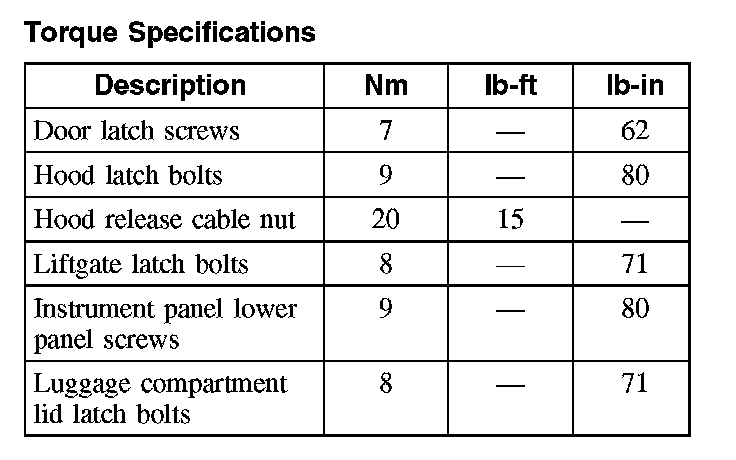 Torque Specifications

| Description | Nm | lb-ft | lb-in |
|---|---|---|---|
| Door latch screws | 7 | — | 62 |
| Hood latch bolts | 9 | — | 80 |
| Hood release cable nut | 20 | 15 | — |
| Liftgate latch bolts | 8 | — | 71 |
| Instrument panel lower panel screws | 9 | — | 80 |
| Luggage compartment lid latch bolts | 8 | — | 71 |